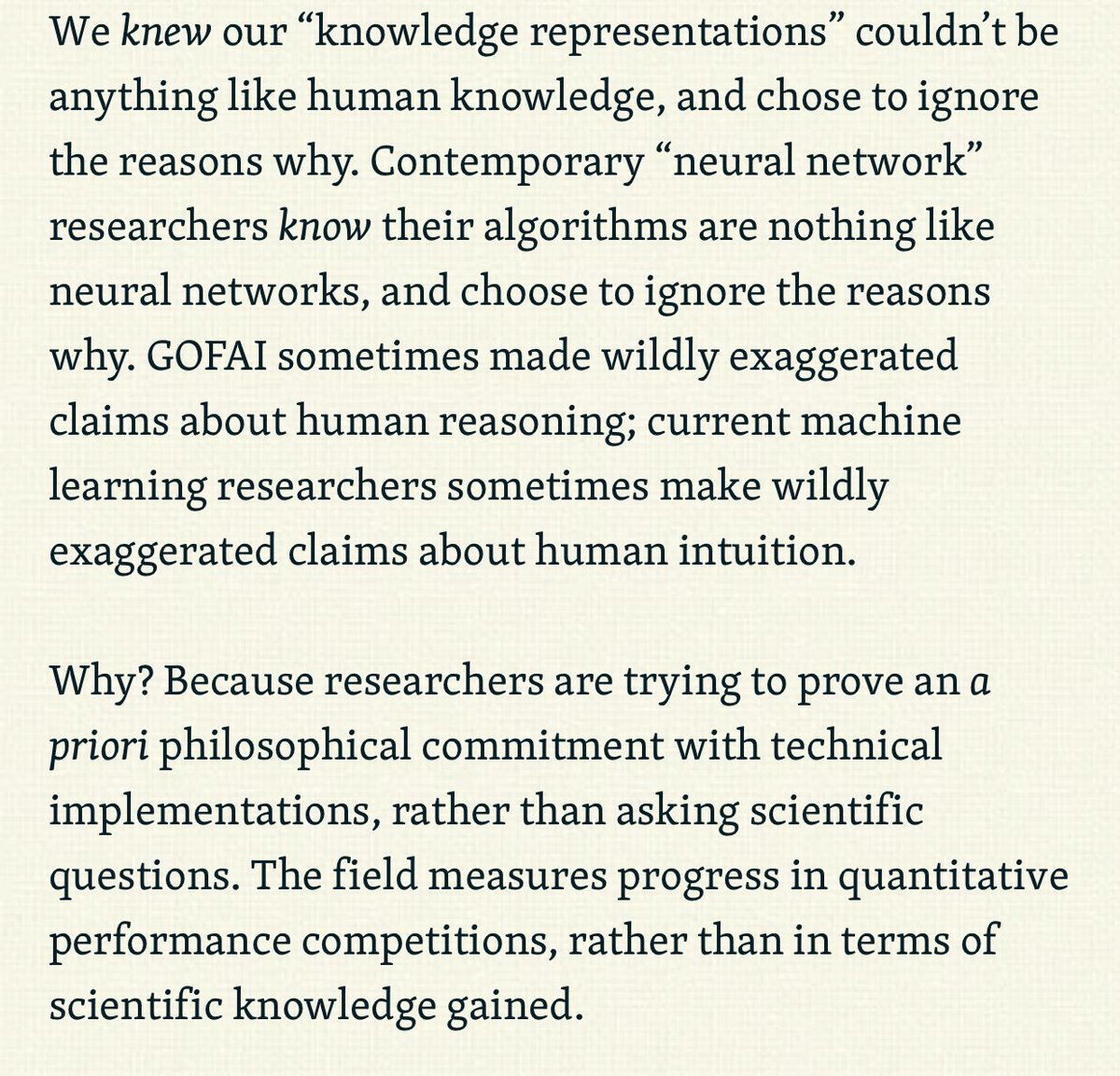 We knew our “knowledge representations” couldn’t be anything like human knowledge, and chose to ignore the reasons why. Contemporary “neural network” researchers know their algorithms are nothing like neural networks, and choose to ignore the reasons why. GOFAI sometimes made wildly exaggerated claims about human reasoning; current machine learning researchers sometimes make wildly exaggerated claims about human intuition.

Why? Because researchers are trying to prove an a priori philosophical commitment with technical implementations, rather than asking scientific questions. The field measures progress in quantitative performance competitions, rather than in terms of scientific knowledge gained.